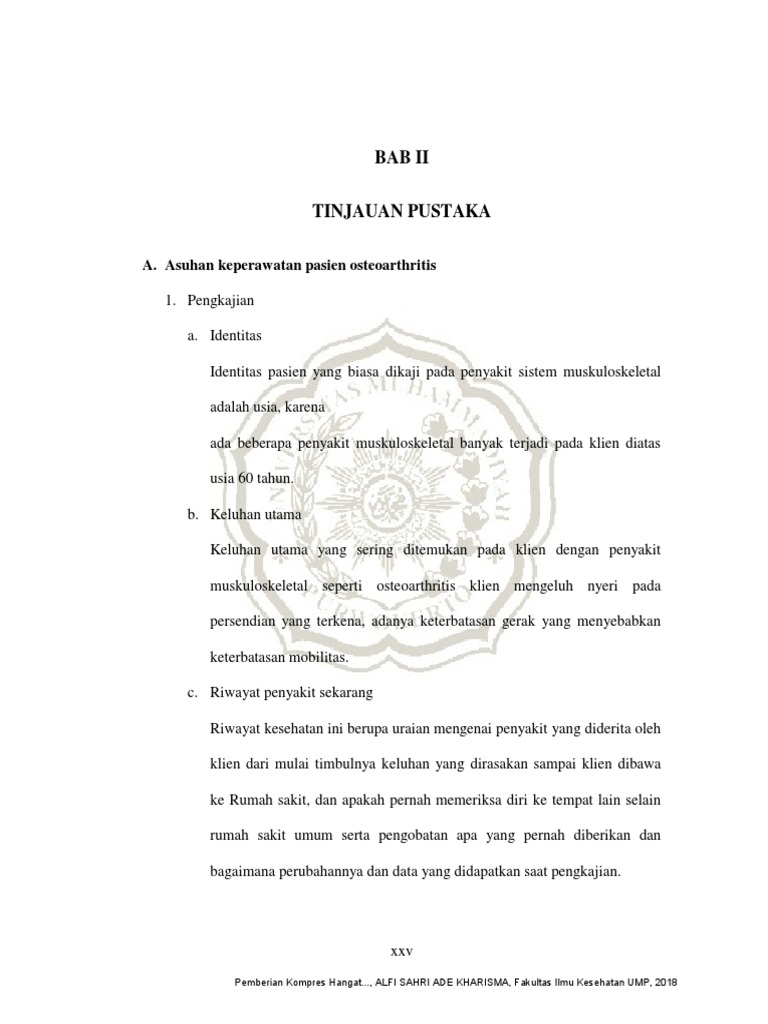 BAB II

TINJAUAN PUSTAKA

A. Asuhan keperawatan pasien osteoarthritis

1. Pengkajian

a. Identitas

Identitas pasien yang biasa dikaji pada penyakit sistem muskuloskeletal adalah usia, karena

ada beberapa penyakit muskuloskeletal banyak terjadi pada klien diatas usia 60 tahun.

b. Keluhan utama

Keluhan utama yang sering ditemukan pada klien dengan penyakit muskuloskeletal seperti osteoarthritis klien mengeluh nyeri pada persendian yang terkena, adanya keterbatasan gerak yang menyebabkan keterbatasan mobilitas.

c. Riwayat penyakit sekarang

Riwayat kesehatan ini berupa uraian mengenai penyakit yang diderita oleh klien dari mulai timbulnya keluhan yang dirasakan sampai klien dibawa ke Rumah sakit, dan apakah pernah memeriksa diri ke tempat lain selain rumah sakit umum serta pengobatan apa yang pernah diberikan dan bagaimana perubahannya dan data yang didapatkan saat pengkajian.

xxv

Pemberian Kompres Hangat..., ALFI SAHRI ADE KHARISMA, Fakultas Ilmu Kesehatan UMP, 2018